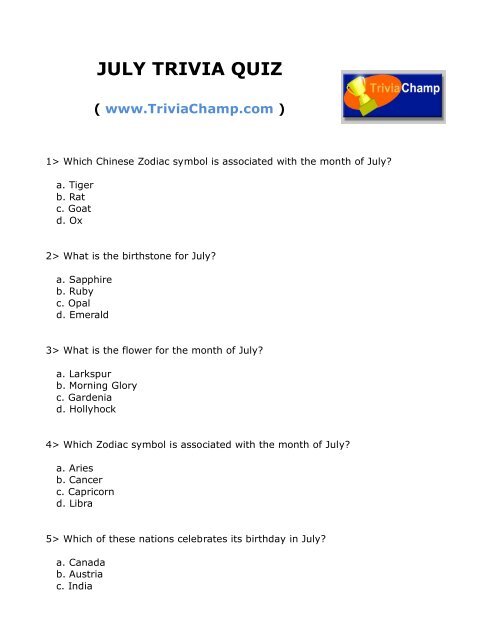 JULY TRIVIA QUIZ

( www.TriviaChamp.com )

TriviaChamp

1> Which Chinese Zodiac symbol is associated with the month of July?

a. Tiger
b. Rat
c. Goat
d. Ox

2> What is the birthstone for July?

a. Sapphire
b. Ruby
c. Opal
d. Emerald

3> What is the flower for the month of July?

a. Larkspur
b. Morning Glory
c. Gardenia
d. Hollyhock

4> Which Zodiac symbol is associated with the month of July?

a. Aries
b. Cancer
c. Capricorn
d. Libra

5> Which of these nations celebrates its birthday in July?

a. Canada
b. Austria
c. India